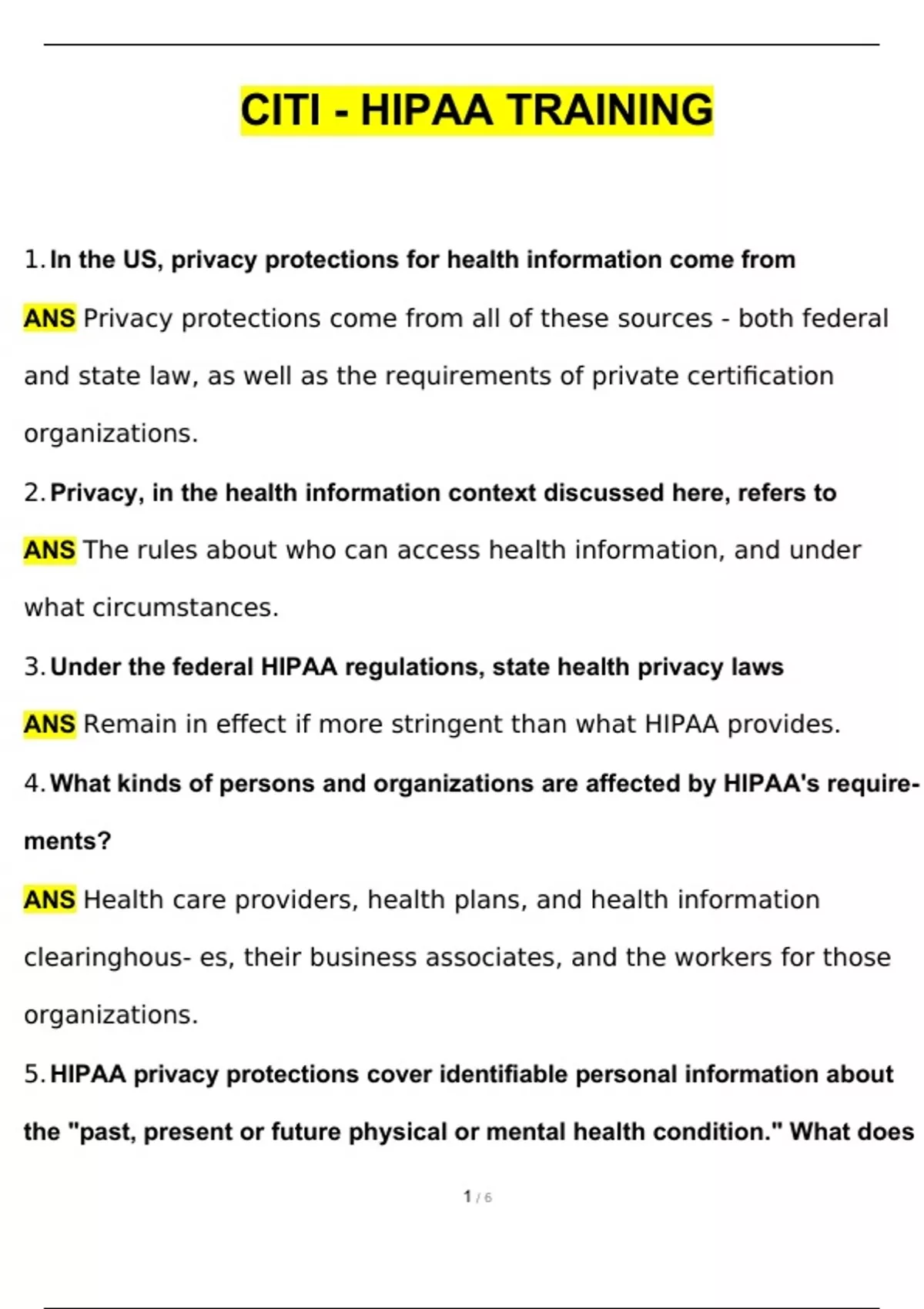 CITI - HIPAA TRAINING

1. In the US, privacy protections for health information come from

ANS Privacy protections come from all of these sources - both federal and state law, as well as the requirements of private certification organizations.

2. Privacy, in the health information context discussed here, refers to

ANS The rules about who can access health information, and under what circumstances.

3. Under the federal HIPAA regulations, state health privacy laws

ANS Remain in effect if more stringent than what HIPAA provides.

4. What kinds of persons and organizations are affected by HIPAA's requirements?

ANS Health care providers, health plans, and health information clearinghous- es, their business associates, and the workers for those organizations.

5. HIPAA privacy protections cover identifiable personal information about the "past, present or future physical or mental health condition." What does

1 / 6